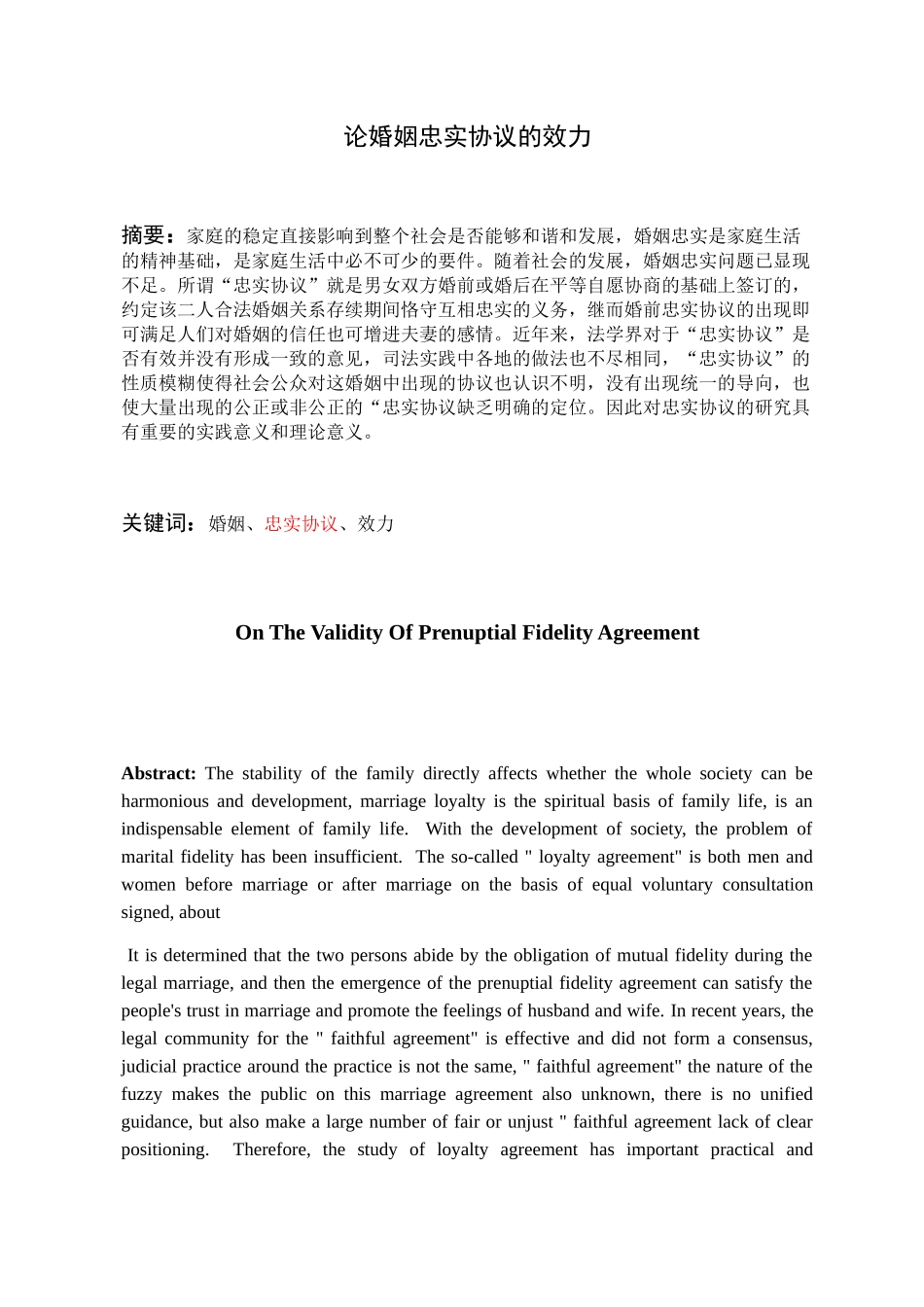 论婚姻忠实协议的效力

摘要：家庭的稳定直接影响到整个社会是否能够和谐和发展，婚姻忠实是家庭生活的精神基础，是家庭生活中必不可少的要件。随着社会的发展，婚姻忠实问题已显现不足。所谓“忠实协议”就是男女双方婚前或婚后在平等自愿协商的基础上签订的，约定该二人合法婚姻关系存续期间恪守互相忠实的义务，继而婚前忠实协议的出现即可满足人们对婚姻的信任也可增进夫妻的感情。近年来，法学界对于“忠实协议”是否有效并没有形成一致的意见，司法实践中各地的做法也不尽相同，“忠实协议”的性质模糊使得社会公众对这婚姻中出现的协议也认识不明，没有出现统一的导向，也使大量出现的公正或非公正的“忠实协议缺乏明确的定位。因此对忠实协议的研究具有重要的实践意义和理论意义。

关键词：婚姻、忠实协议、效力

On The Validity Of Prenuptial Fidelity Agreement

Abstract: The stability of the family directly affects whether the whole society can be harmonious and development, marriage loyalty is the spiritual basis of family life, is an indispensable element of family life. With the development of society, the problem of marital fidelity has been insufficient. The so-called " loyalty agreement" is both men and women before marriage or after marriage on the basis of equal voluntary consultation signed, about

It is determined that the two persons abide by the obligation of mutual fidelity during the legal marriage, and then the emergence of the prenuptial fidelity agreement can satisfy the people's trust in marriage and promote the feelings of husband and wife. In recent years, the legal community for the " faithful agreement" is effective and did not form a consensus, judicial practice around the practice is not the same, " faithful agreement" the nature of the fuzzy makes the public on this marriage agreement also unknown, there is no unified guidance, but also make a large number of fair or unjust " faithful agreement lack of clear positioning. Therefore, the study of loyalty agreement has important practical and